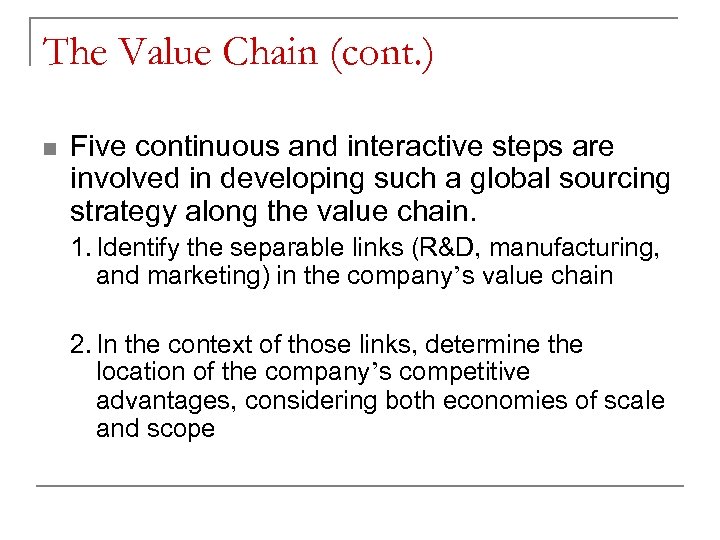 The Value Chain (cont.)

Five continuous and interactive steps are involved in developing such a global sourcing strategy along the value chain.

1. Identify the separable links (R&D, manufacturing, and marketing) in the company's value chain

2. In the context of those links, determine the location of the company's competitive advantages, considering both economies of scale and scope